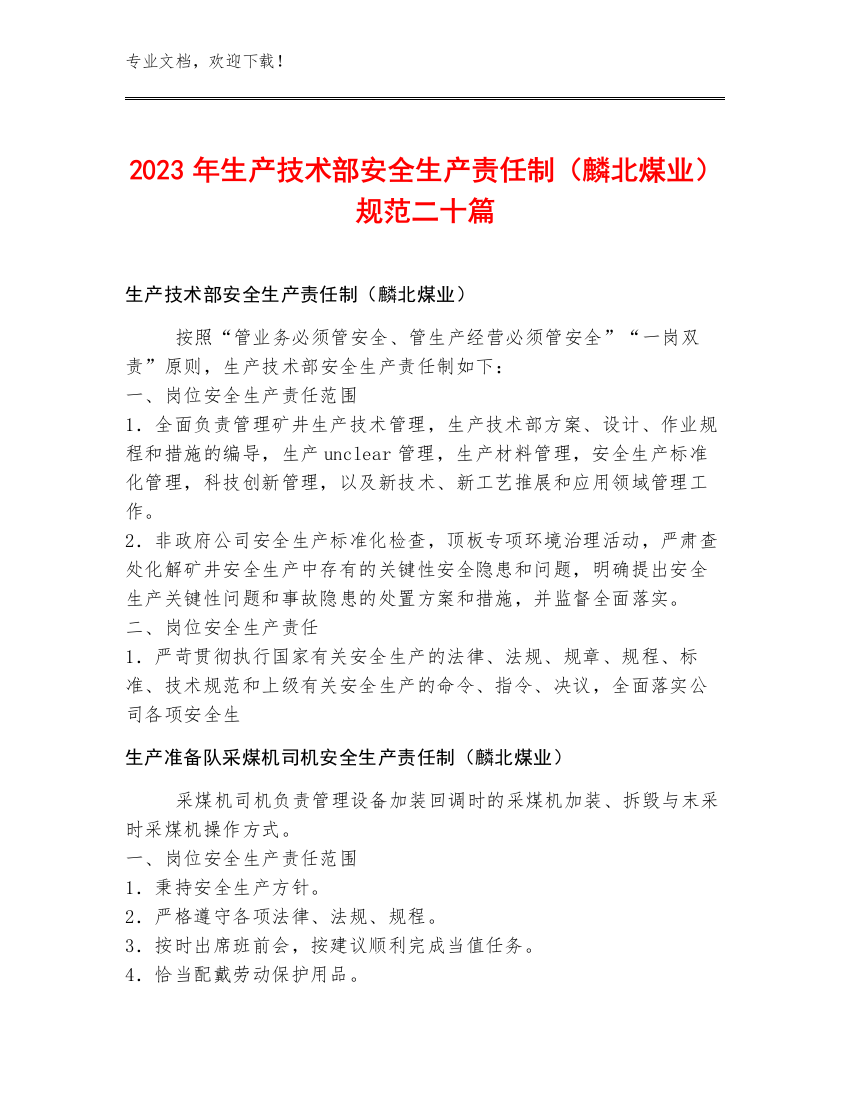 专业文档，欢迎下载！

2023年生产技术部安全生产责任制（麟北煤业）规范二十篇

生产技术部安全生产责任制（麟北煤业）

按照“管业务必须管安全、管生产经营必须管安全”“一岗双责”原则，生产技术部安全生产责任制如下：
一、岗位安全生产责任范围
1．全面负责管理矿井生产技术管理，生产技术部方案、设计、作业规程和措施的编导，生产unclear管理，生产材料管理，安全生产标准化管理，科技创新管理，以及新技术、新工艺推展和应用领域管理工作。
2．非政府公司安全生产标准化检查，顶板专项环境治理活动，严肃查处化解矿井安全生产中存有的关键性安全隐患和问题，明确提出安全生产关键性问题和事故隐患的处置方案和措施，并监督全面落实。
二、岗位安全生产责任
1．严苛贯彻执行国家有关安全生产的法律、法规、规章、规程、标准、技术规范和上级有关安全生产的命令、指令、决议，全面落实公司各项安全生

生产准备队采煤机司机安全生产责任制（麟北煤业）

采煤机司机负责管理设备加装回调时的采煤机加装、拆毁与末采时采煤机操作方式。
一、岗位安全生产责任范围
1．秉持安全生产方针。
2．严格遵守各项法律、法规、规程。
3．按时出席班前会，按建议顺利完成当值任务。
4．恰当配戴劳动保护用品。